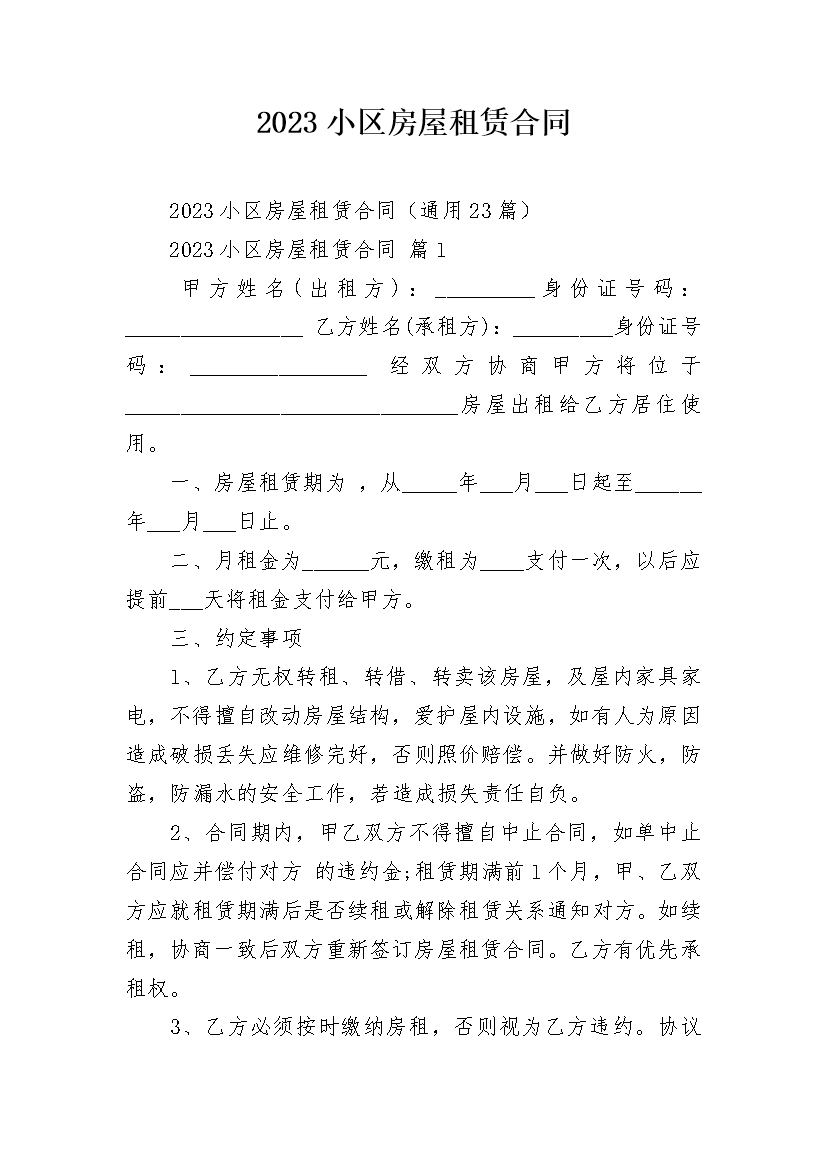 2023小区房屋租赁合同

2023小区房屋租赁合同（通用23篇）

2023小区房屋租赁合同 篇1

甲方姓名(出租方)：_________身份证号码：________________ 乙方姓名(承租方)：_________身份证号码：________________ 经双方协商甲方将位于______________________________房屋出租给乙方居住使用。

一、房屋租赁期为 ，从_____年___月___日起至______年___月___日止。

二、月租金为______元，缴租为____支付一次，以后应提前___天将租金支付给甲方。

三、约定事项

1、乙方无权转租、转借、转卖该房屋，及屋内家具家电，不得擅自改动房屋结构，爱护屋内设施，如有人为原因造成破损丢失应维修完好，否则照价赔偿。并做好防火，防盗，防漏水的安全工作，若造成损失责任自负。

2、合同期内，甲乙双方不得擅自中止合同，如单中止合同应并偿付对方 的违约金;租赁期满前1个月，甲、乙双方应就租赁期满后是否续租或解除租赁关系通知对方。如续租，协商一致后双方重新签订房屋租赁合同。乙方有优先承租权。

3、乙方必须按时缴纳房租，否则视为乙方违约。协议